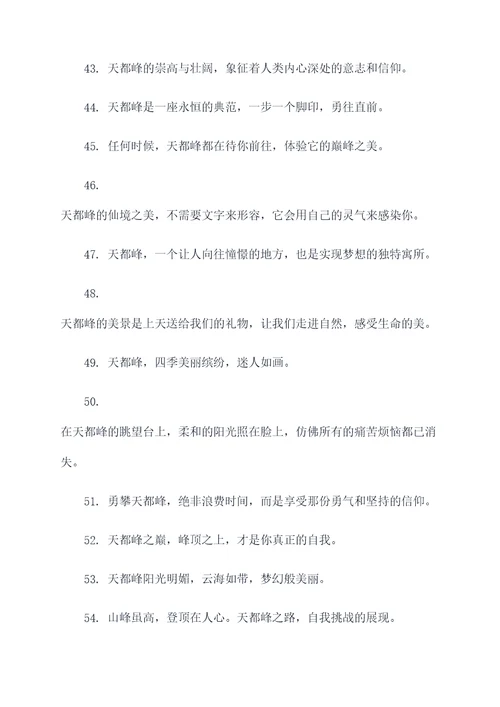 43. 天都峰的崇高与壮阔，象征着人类内心深处的意志和信仰。

44. 天都峰是一座永恒的典范，一步一个脚印，勇往直前。

45. 任何时候，天都峰都在待你前往，体验它的巅峰之美。

46.

天都峰的仙境之美，不需要文字来形容，它会用自己的灵气来感染你。

47. 天都峰，一个让人向往憧憬的地方，也是实现梦想的独特寓所。

48.

天都峰的美景是上天送给我们的礼物，让我们走进自然，感受生命的美。

49. 天都峰，四季美丽缤纷，迷人如画。

50.

在天都峰的眺望台上，柔和的阳光照在脸上，仿佛所有的痛苦烦恼都已消失。

51. 勇攀天都峰，绝非浪费时间，而是享受那份勇气和坚持的信仰。

52. 天都峰之巅，峰顶之上，才是你真正的自我。

53. 天都峰阳光明媚，云海如带，梦幻般美丽。

54. 山峰虽高，登顶在人心。天都峰之路，自我挑战的展现。